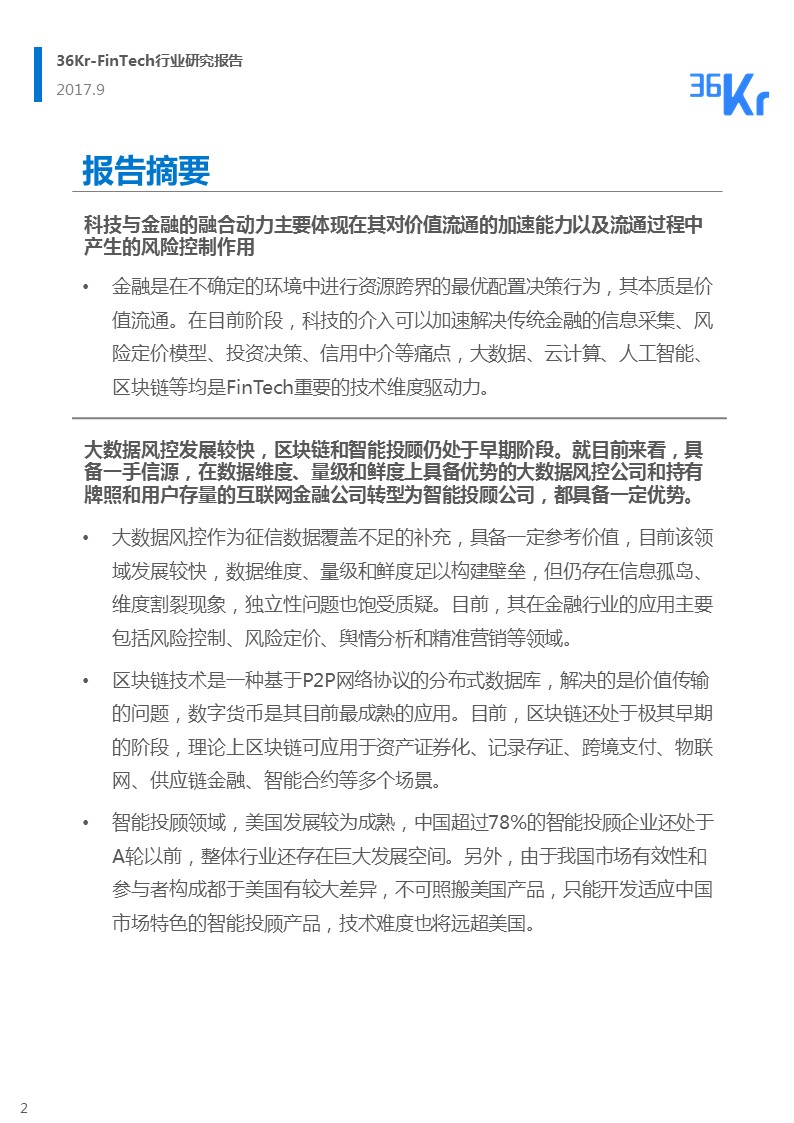 36Kr-FinTech行业研究报告
2017.9

36Kr

报告摘要

科技与金融的融合动力主要体现在其对价值流通的加速能力以及流通过程中产生的风险控制作用

• 金融是在不确定的环境中进行资源跨界的最优配置决策行为，其本质是价值流通。在目前阶段，科技的介入可以加速解决传统金融的信息采集、风险定价模型、投资决策、信用中介等痛点，大数据、云计算、人工智能、区块链等均是FinTech重要的技术维度驱动力。

大数据风控发展较快，区块链和智能投顾仍处于早期阶段。就目前来看，具备一手信源，在数据维度、量级和鲜度上具备优势的大数据风控公司和持有牌照和用户存量的互联网金融公司转型为智能投顾公司，都具备一定优势。

• 大数据风控作为征信数据覆盖不足的补充，具备一定参考价值，目前该领域发展较快，数据维度、量级和鲜度足以构建壁垒，但仍存在信息孤岛、维度割裂现象，独立性问题也饱受质疑。目前，其在金融行业的应用主要包括风险控制、风险定价、舆情分析和精准营销等领域。

• 区块链技术是一种基于P2P网络协议的分布式数据库，解决的是价值传输的问题，数字货币是其目前最成熟的应用。目前，区块链还处于极其早期的阶段，理论上区块链可应用于资产证券化、记录存证、跨境支付、物联网、供应链金融、智能合约等多个场景。

• 智能投顾领域，美国发展较为成熟，中国超过78%的智能投顾企业还处于A轮以前，整体行业还存在巨大发展空间。另外，由于我国市场有效性和参与者构成都于美国有较大差异，不可照搬美国产品，只能开发适应中国市场特色的智能投顾产品，技术难度也将远超美国。

2